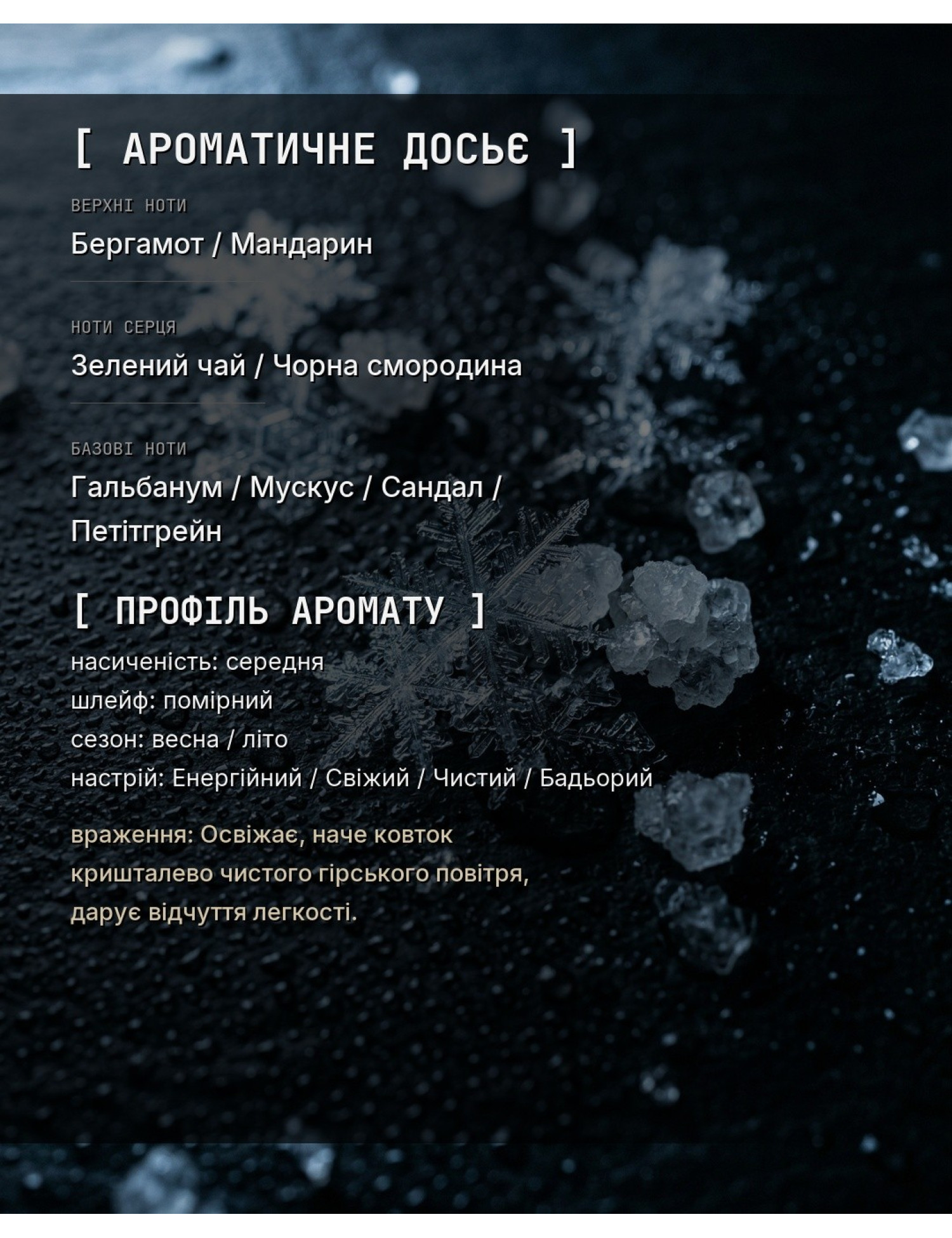 [ АРОМАТИЧНЕ ДОСЬЄ ]

ВЕРХНІ НОТИ

Бергамот / Мандарин

НОТИ СЕРЦЯ

Зелений чай / Чорна смородина

БАЗОВІ НОТИ

Гальбанум / Мускус / Сандал / Петітгрейн

[ ПРОФІЛЬ АРОМАТУ ]

насиченість: середня
шлейф: помірний
сезон: весна / літо
настрій: Енергійний / Свіжий / Чистий / Бадьорий

враження: Освіжає, наче ковток кришталево чистого гірського повітря, дарує відчуття легкості.